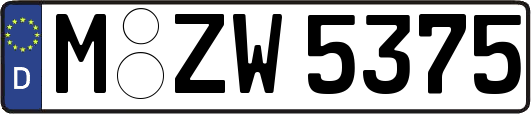 D

M ZW 5375